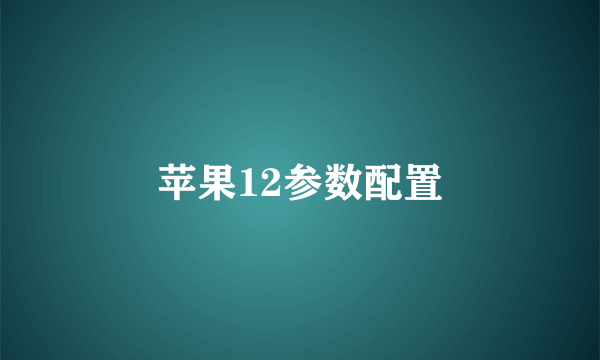 苹果12参数配置